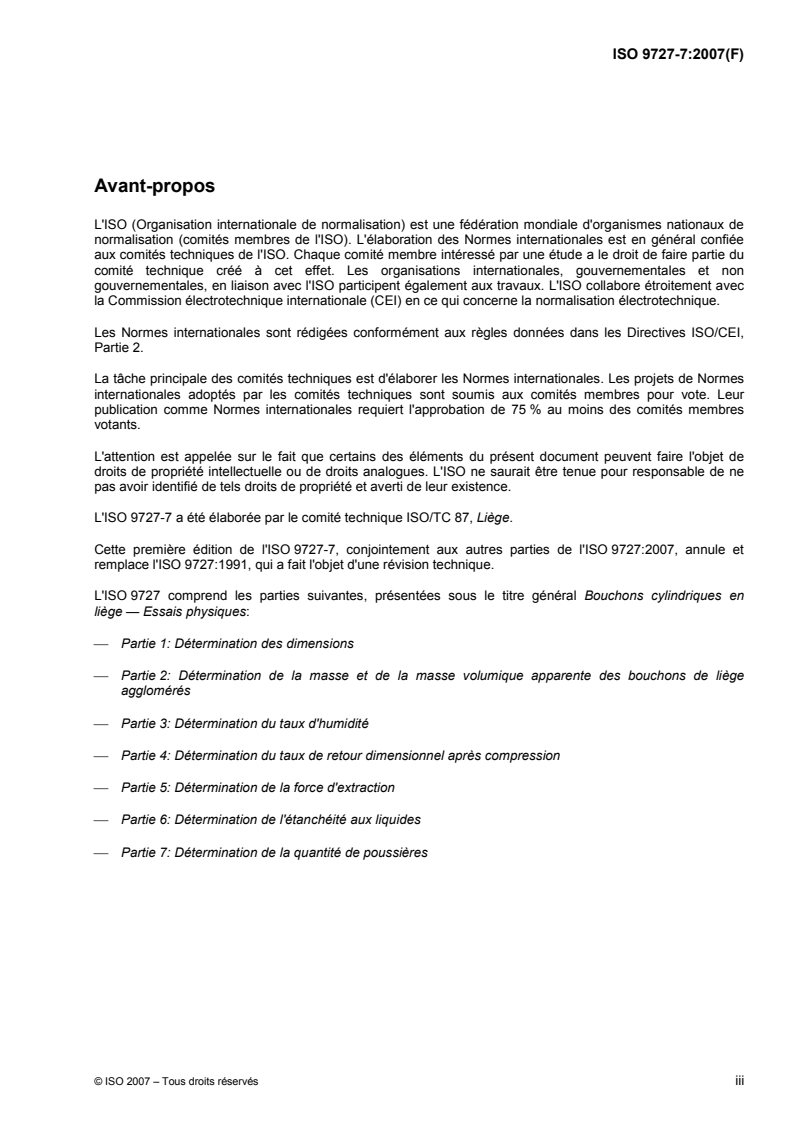 ISO 9727-7:2007(F)

Avant-propos

L'ISO (Organisation internationale de normalisation) est une fédération mondiale d'organismes nationaux de normalisation (comités membres de l'ISO). L'élaboration des Normes internationales est en général confiée aux comités techniques de l'ISO. Chaque comité membre intéressé par une étude a le droit de faire partie du comité technique créé à cet effet. Les organisations internationales, gouvernementales et non gouvernementales, en liaison avec l'ISO participent également aux travaux. L'ISO collabore étroitement avec la Commission électrotechnique internationale (CEI) en ce qui concerne la normalisation électrotechnique.

Les Normes internationales sont rédigées conformément aux règles données dans les Directives ISO/CEI, Partie 2.

La tâche principale des comités techniques est d'élaborer les Normes internationales. Les projets de Normes internationales adoptés par les comités techniques sont soumis aux comités membres pour vote. Leur publication comme Normes internationales requiert l'approbation de 75 % au moins des comités membres votants.

L'attention est appelée sur le fait que certains des éléments du présent document peuvent faire l'objet de droits de propriété intellectuelle ou de droits analogues. L'ISO ne saurait être tenue pour responsable de ne pas avoir identifié de tels droits de propriété et averti de leur existence.

L'ISO 9727-7 a été élaborée par le comité technique ISO/TC 87, Liège.

Cette première édition de l'ISO 9727-7, conjointement aux autres parties de l'ISO 9727:2007, annule et remplace l'ISO 9727:1991, qui a fait l'objet d'une révision technique.

L'ISO 9727 comprend les parties suivantes, présentées sous le titre général Bouchons cylindriques en liège — Essais physiques:

— Partie 1: Détermination des dimensions

— Partie 2: Détermination de la masse et de la masse volumique apparente des bouchons de liège agglomérés

— Partie 3: Détermination du taux d'humidité

— Partie 4: Détermination du taux de retour dimensionnel après compression

— Partie 5: Détermination de la force d'extraction

— Partie 6: Détermination de l'étanchéité aux liquides

— Partie 7: Détermination de la quantité de poussières

© ISO 2007 – Tous droits réservés

iii